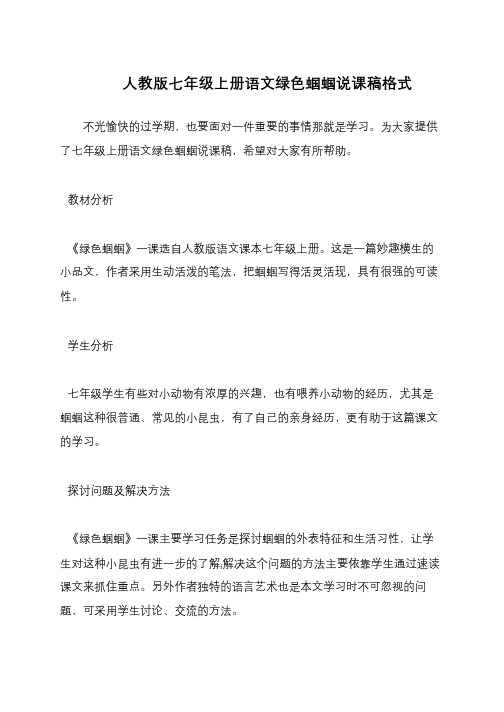 人教版七年级上册语文绿色蝈蝈说课稿格式

不光愉快的过学期，也要面对一件重要的事情那就是学习。为大家提供了七年级上册语文绿色蝈蝈说课稿，希望对大家有所帮助。

教材分析

《绿色蝈蝈》一课选自人教版语文课本七年级上册。这是一篇妙趣横生的小品文，作者采用生动活泼的笔法，把蝈蝈写得活灵活现，具有很强的可读性。

学生分析

七年级学生有些对小动物有浓厚的兴趣，也有喂养小动物的经历，尤其是蝈蝈这种很普通、常见的小昆虫，有了自己的亲身经历，更有助于这篇课文的学习。

探讨问题及解决方法

《绿色蝈蝈》一课主要学习任务是探讨蝈蝈的外表特征和生活习性，让学生对这种小昆虫有进一步的了解;解决这个问题的方法主要依靠学生通过速读课文来抓住重点。另外作者独特的语言艺术也是本文学习时不可忽视的问题，可采用学生讨论、交流的方法。